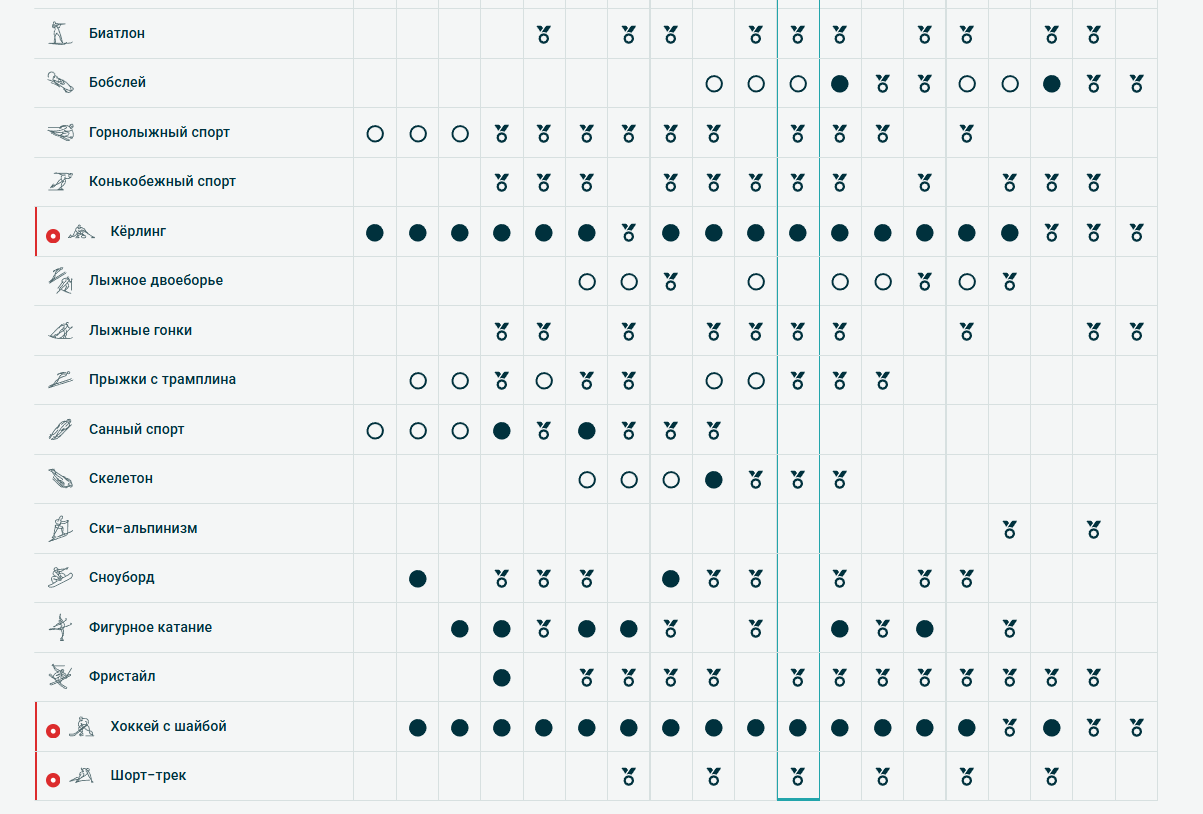 Биатлон
Бобслей
Горнолыжный спорт
Конькобежный спорт
Кёрлинг
Лыжное двоеборье
Лыжные гонки
Прыжки с трамплина
Санный спорт
Скелетон
Ски-альпинизм
Сноуборд
Фигурное катание
Фристайл
Хоккей с шайбой
Шорт-трек